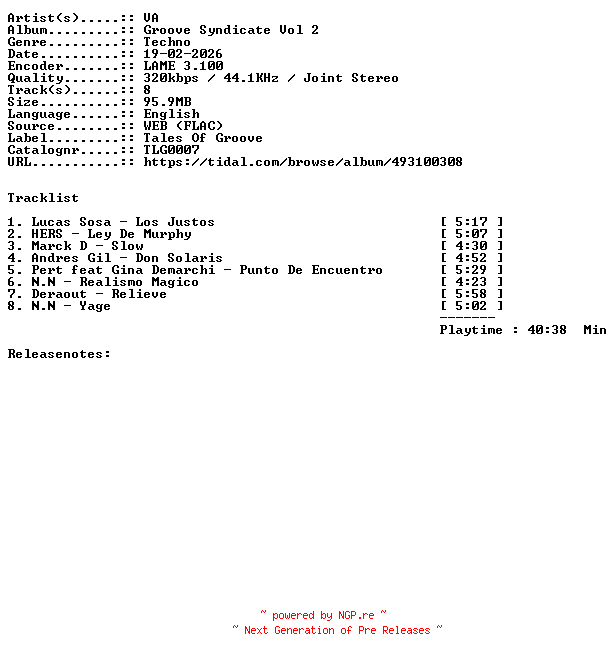 Artist(s).....:: VA
Album.........:: Groove Syndicate Vol 2
Genre.........:: Techno
Date..........:: 19-02-2026
Encoder.......:: LAME 3.100
Quality.......:: 320kbps / 44.1KHz / Joint Stereo
Track(s)......:: 8
Size..........:: 95.9MB
Language......:: English
Source........:: WEB (FLAC)
Label.........:: Tales Of Groove
Catalognr.....:: TLG0007
URL...........:: https://tidal.com/browse/album/493100308

Tracklist

1. Lucas Sosa - Los Justos [ 5:17 ]
2. HERS - Ley De Murphy [ 5:07 ]
3. Marck D - Slow [ 4:30 ]
4. Andres Gil - Don Solaris [ 4:52 ]
5. Pert feat Gina Demarchi - Punto De Encuentro [ 5:29 ]
6. N.N - Realismo Magico [ 4:23 ]
7. Deraout - Relieve [ 5:58 ]
8. N.N - Yage [ 5:02 ]
-------
Playtime : 40:38 Min

Releasenotes:

~ powered by NGP.re ~
~ Next Generation of Pre Releases ~